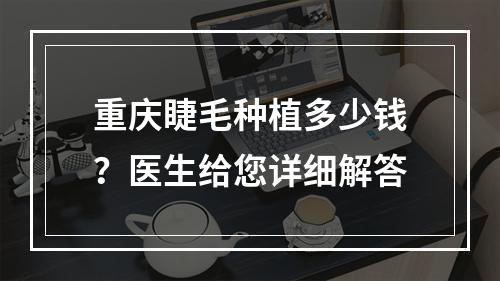 重庆睫毛种植多少钱？医生给您详细解答